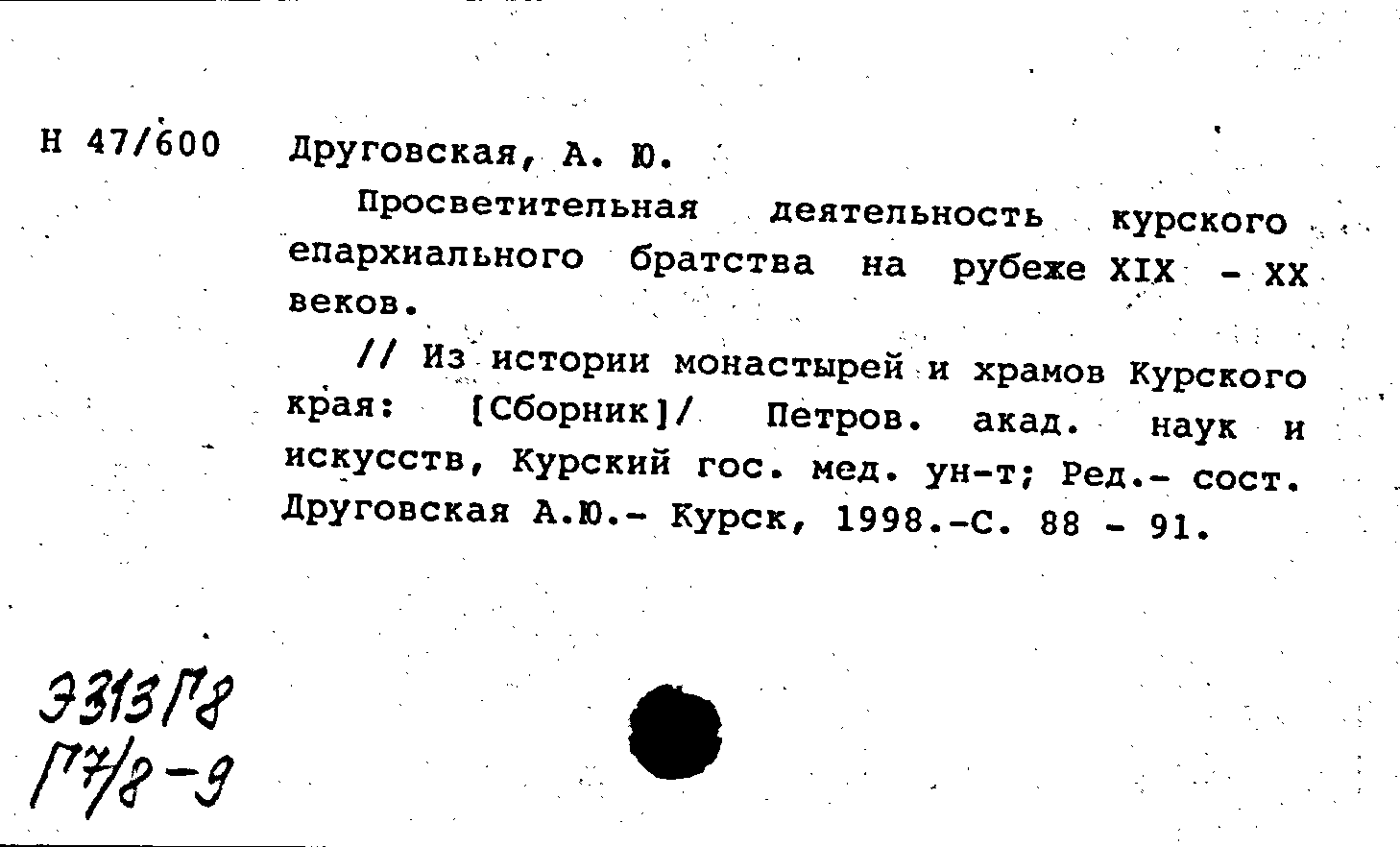 Н 47/600 Друговская, А. Ю.

Просветительная деятельность курского епархиального братства на рубеже XIX - XX веков.

// Из истории монастырей и храмов Курского края: [Сборник]/ Петров. акад. наук и искусств, Курский гос. мед. ун-т; Ред.- сост. Друговская А.Ю.- Курск, 1998.-С. 88 - 91.

Э313Г8
Г7/8-9